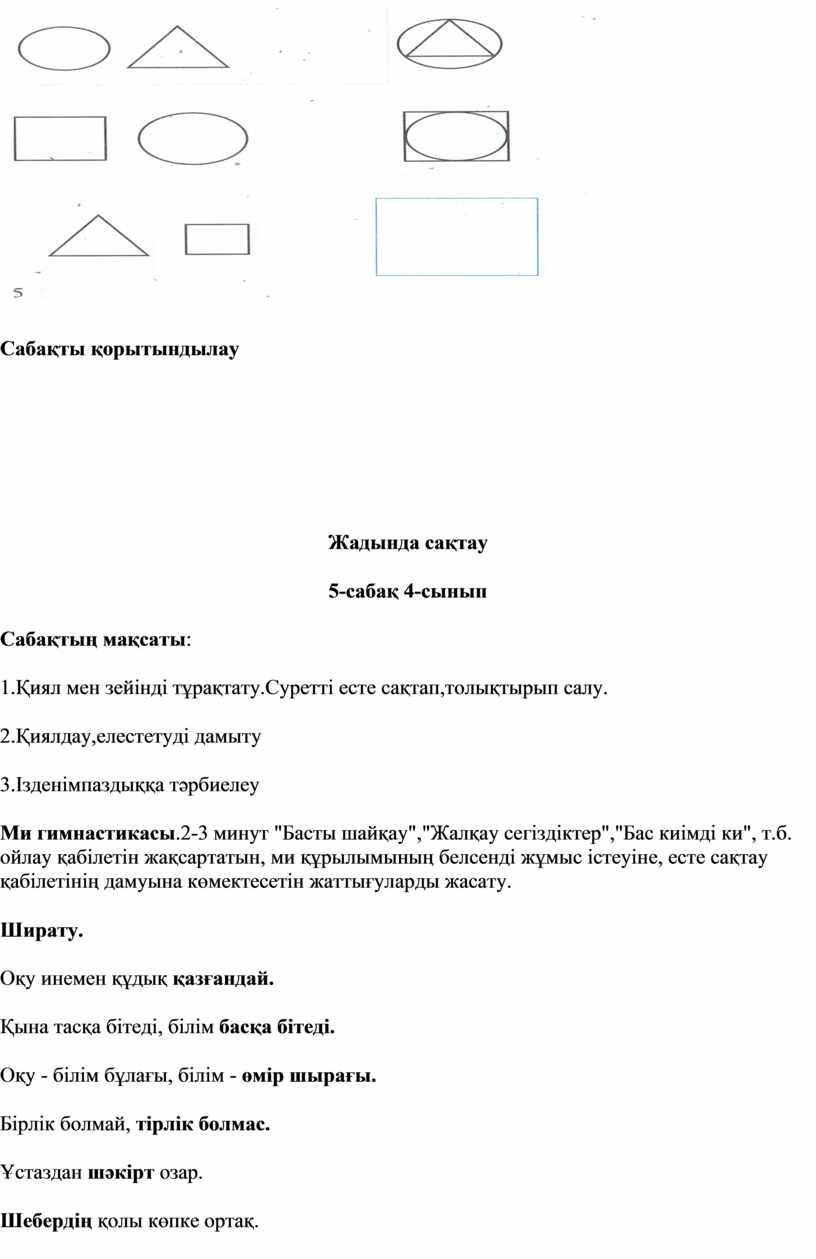 5

Сабақты қорытындылау

Жадында сақтау

5-сабақ 4-сынып

Сабақтың мақсаты:

1.Қиял мен зейінді тұрақтату.Суретті есте сақтап,толықтырып салу.

2.Қиялдау,елестетуді дамыту

3.Ізденімпаздыққа тәрбиелеу

Ми гимнастикасы.2-3 минут "Басты шайқау","Жалқау сегіздіктер","Бас киімді ки", т.б. ойлау қабілетін жақсартатын, ми құрылымының белсенді жұмыс істеуіне, есте сақтау қабілетінің дамуына көмектесетін жаттығуларды жасату.

Ширату.

Оқу инемен құдық қазғандай.

Қына тасқа бітеді, білім басқа бітеді.

Оқу - білім бұлағы, білім - өмір шырағы.

Бірлік болмай, тірлік болмас.

Ұстаздан шәкірт озар.

Шебердің қолы көпке ортақ.